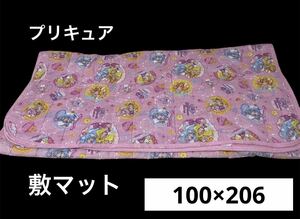 プリキュア

敷マット

100×206